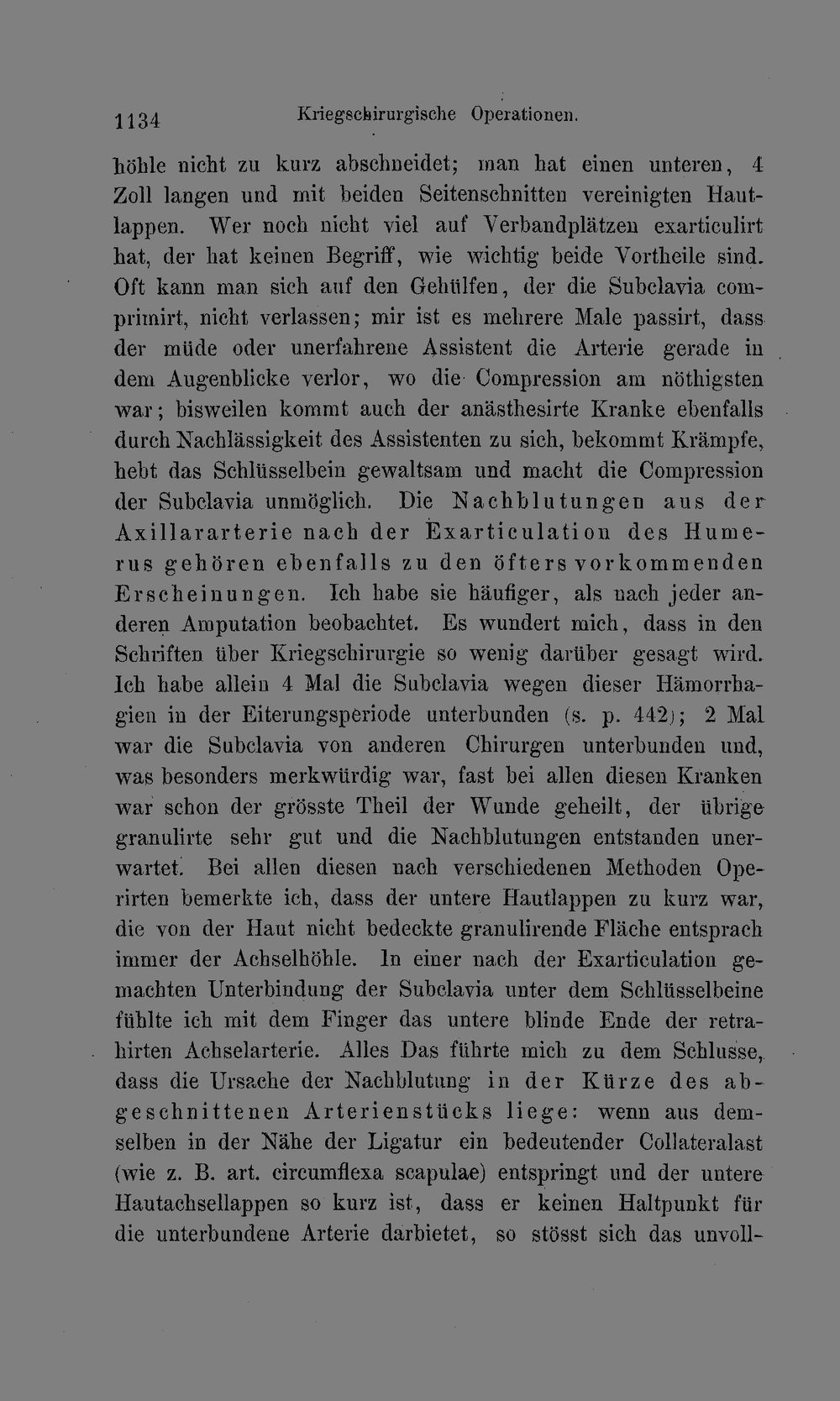 1134 Kriegschirurgische Operationen.

höhle nicht zu kurz abschneidet; man hat einen unteren, 4 Zoll langen und mit beiden Seitenschnitten vereinigten Hautlappen. Wer noch nicht viel auf Verbandplätzen exarticulirt hat, der hat keinen Begriff, wie wichtig beide Vortheile sind. Oft kann man sich auf den Gehülfen, der die Subclavia comprimirt, nicht verlassen; mir ist es mehrere Male passirt, dass der müde oder unerfahrene Assistent die Arterie gerade in dem Augenblicke verlor, wo die Compression am nöthigsten war; bisweilen kommt auch der anästhesirte Kranke ebenfalls durch Nachlässigkeit des Assistenten zu sich, bekommt Krämpfe, hebt das Schlüsselbein gewaltsam und macht die Compression der Subclavia unmöglich. Die Nachblutungen aus der Axillararterie nach der Exarticulation des Humerus gehören ebenfalls zu den öfters vorkommenden Erscheinungen. Ich habe sie häufiger, als nach jeder anderen Amputation beobachtet. Es wundert mich, dass in den Schriften über Kriegschirurgie so wenig darüber gesagt wird. Ich habe allein 4 Mal die Subclavia wegen dieser Hämorrhagien in der Eiterungsperiode unterbunden (s. p. 442); 2 Mal war die Subclavia von anderen Chirurgen unterbunden und, was besonders merkwürdig war, fast bei allen diesen Kranken war schon der grösste Theil der Wunde geheilt, der übrige granulirte sehr gut und die Nachblutungen entstanden unerwartet. Bei allen diesen nach verschiedenen Methoden Operirten bemerkte ich, dass der untere Hautlappen zu kurz war, die von der Haut nicht bedeckte granulirende Fläche entsprach immer der Achselhöhle. In einer nach der Exarticulation gemachten Unterbindung der Subclavia unter dem Schlüsselbeine fühlte ich mit dem Finger das untere blinde Ende der retrahirten Achselarterie. Alles Das führte mich zu dem Schlusse, dass die Ursache der Nachblutung in der Kürze des abgeschnittenen Arterienstücks liege: wenn aus demselben in der Nähe der Ligatur ein bedeutender Collateralast (wie z. B. art. circumflexa scapulae) entspringt und der untere Hautachsellappen so kurz ist, dass er keinen Haltpunkt für die unterbundene Arterie darbietet, so stösst sich das unvoll-